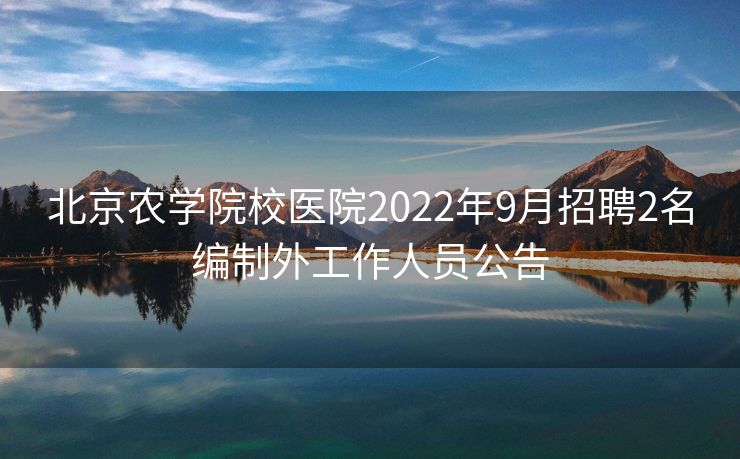 北京农学院校医院2022年9月招聘2名编制外工作人员公告